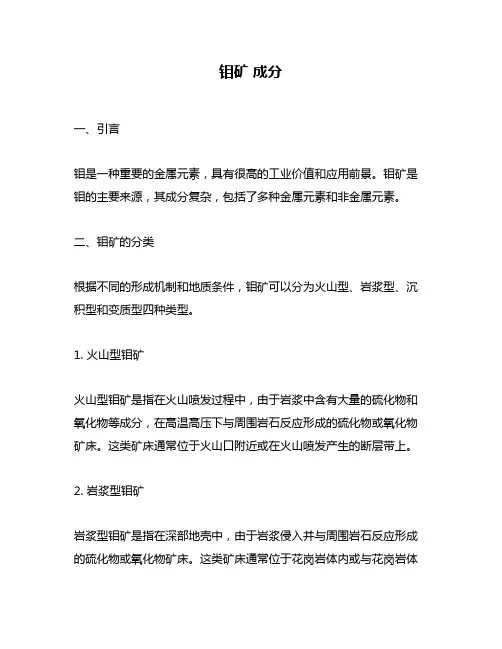 钼矿 成分

一、引言

钼是一种重要的金属元素，具有很高的工业价值和应用前景。钼矿是钼的主要来源，其成分复杂，包括了多种金属元素和非金属元素。

二、钼矿的分类

根据不同的形成机制和地质条件，钼矿可以分为火山型、岩浆型、沉积型和变质型四种类型。

1. 火山型钼矿

火山型钼矿是指在火山喷发过程中，由于岩浆中含有大量的硫化物和氧化物等成分，在高温高压下与周围岩石反应形成的硫化物或氧化物矿床。这类矿床通常位于火山口附近或在火山喷发产生的断层带上。

2. 岩浆型钼矿

岩浆型钼矿是指在深部地壳中，由于岩浆侵入并与周围岩石反应形成的硫化物或氧化物矿床。这类矿床通常位于花岗岩体内或与花岗岩体